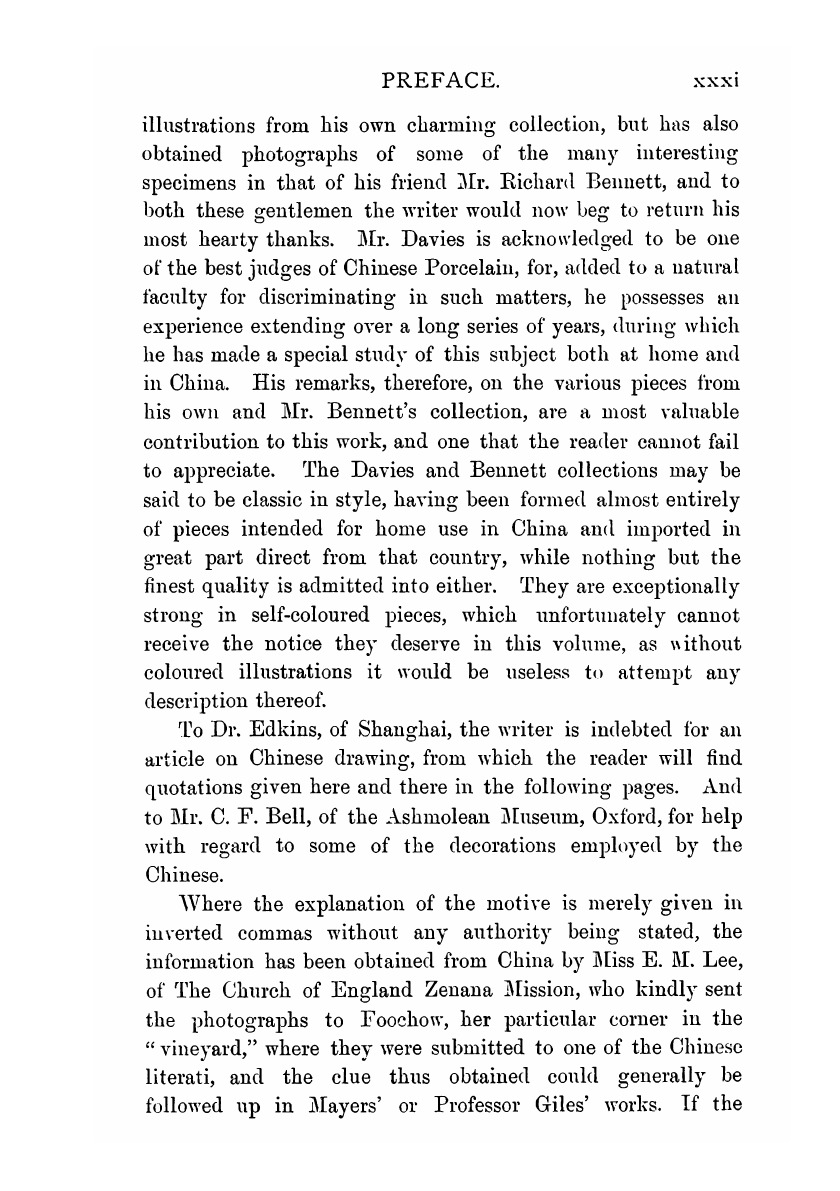 PREFACE. xxxi

illustrations from his own charming collection, but has also obtained photographs of some of the many interesting specimens in that of his friend Mr. Richard Bennett, and to both these gentlemen the writer would now beg to return his most hearty thanks. Mr. Davies is acknowledged to be one of the best judges of Chinese Porcelain, for, added to a natural faculty for discriminating in such matters, he possesses an experience extending over a long series of years, during which he has made a special study of this subject both at home and in China. His remarks, therefore, on the various pieces from his own and Mr. Bennett's collection, are a most valuable contribution to this work, and one that the reader cannot fail to appreciate. The Davies and Bennett collections may be said to be classic in style, having been formed almost entirely of pieces intended for home use in China and imported in great part direct from that country, while nothing but the finest quality is admitted into either. They are exceptionally strong in self-coloured pieces, which unfortunately cannot receive the notice they deserve in this volume, as without coloured illustrations it would be useless to attempt any description thereof.

To Dr. Edkins, of Shanghai, the writer is indebted for an article on Chinese drawing, from which the reader will find quotations given here and there in the following pages. And to Mr. C. F. Bell, of the Ashmolean Museum, Oxford, for help with regard to some of the decorations employed by the Chinese.

Where the explanation of the motive is merely given in inverted commas without any authority being stated, the information has been obtained from China by Miss E. M. Lee, of The Church of England Zenana Mission, who kindly sent the photographs to Foochow, her particular corner in the "vineyard," where they were submitted to one of the Chinese literati, and the clue thus obtained could generally be followed up in Mayers' or Professor Giles' works. If the